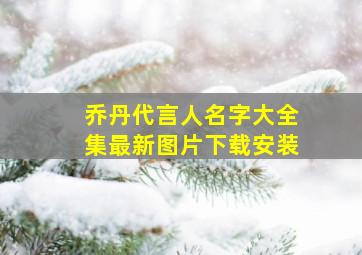 乔丹代言人名字大全集最新图片下载安装